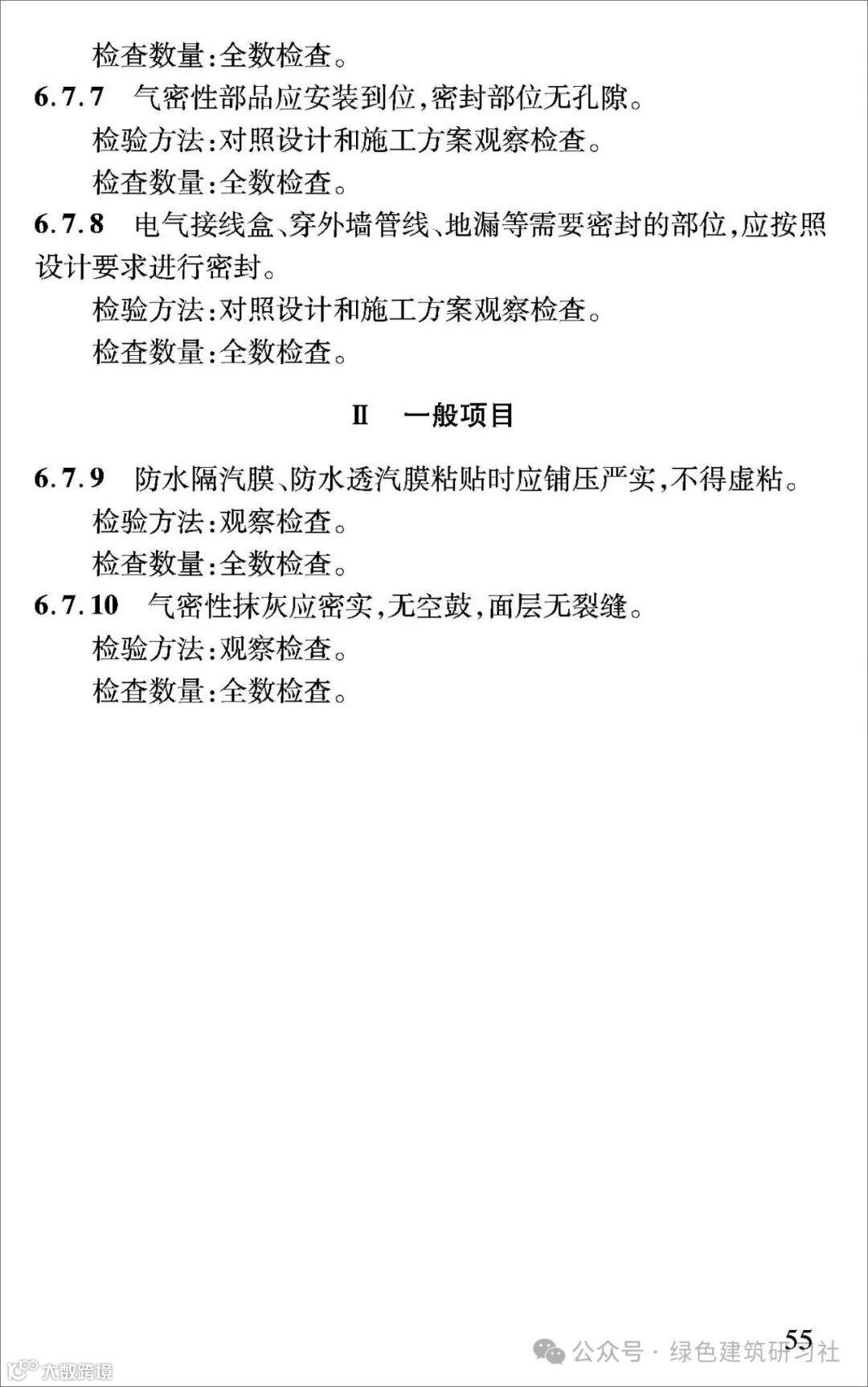 检查数量:全数检查。

6.7.7 气密性部品应安装到位,密封部位无孔隙。

检验方法:对照设计和施工方案观察检查。

检查数量:全数检查。

6.7.8 电气接线盒、穿外墙管线、地漏等需要密封的部位,应按照设计要求进行密封。

检验方法:对照设计和施工方案观察检查。

检查数量:全数检查。

Ⅱ 一般项目

6.7.9 防水隔汽膜、防水透汽膜粘贴时应铺压严实,不得虚粘。

检验方法:观察检查。

检查数量:全数检查。

6.7.10 气密性抹灰应密实,无空鼓,面层无裂缝。

检验方法:观察检查。

检查数量:全数检查。

55

公众号 · 绿色建筑研习社

大数跨境